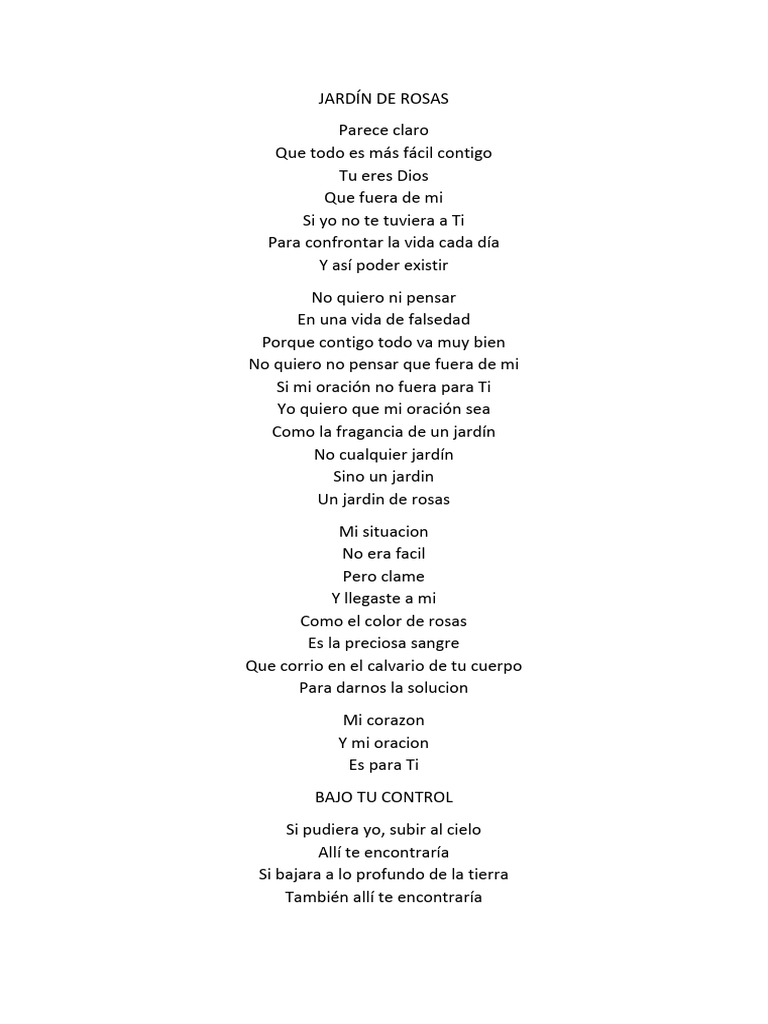 JARDÍN DE ROSAS

Parece claro
Que todo es más fácil contigo
Tu eres Dios
Que fuera de mi
Si yo no te tuviera a Ti
Para confrontar la vida cada día
Y así poder existir

No quiero ni pensar
En una vida de falsedad
Porque contigo todo va muy bien
No quiero no pensar que fuera de mi
Si mi oración no fuera para Ti
Yo quiero que mi oración sea
Como la fragancia de un jardín
No cualquier jardín
Sino un jardin
Un jardin de rosas

Mi situacion
No era facil
Pero clame
Y llegaste a mi
Como el color de rosas
Es la preciosa sangre
Que corrio en el calvario de tu cuerpo
Para darnos la solucion

Mi corazon
Y mi oracion
Es para Ti

BAJO TU CONTROL

Si pudiera yo, subir al cielo
Allí te encontraría
Si bajara a lo profundo de la tierra
También allí te encontraría